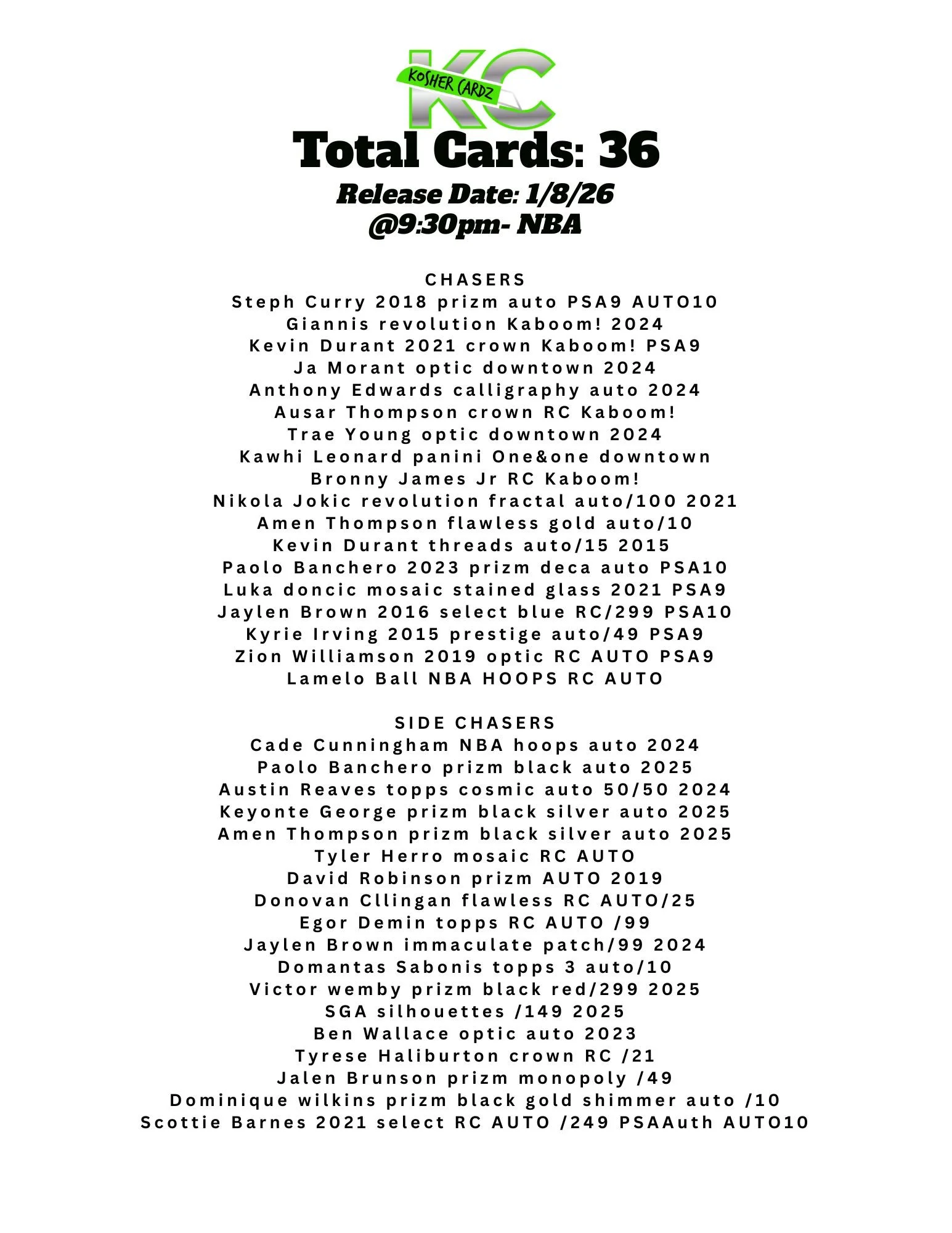 KC
KOSHER CARDZ

Total Cards: 36

Release Date: 1/8/26
@9:30pm- NBA

CHASERS
Steph Curry 2018 prizm auto PSA9 AUTO10
Giannis revolution Kaboom! 2024
Kevin Durant 2021 crown Kaboom! PSA9
Ja Morant optic downtown 2024
Anthony Edwards calligraphy auto 2024
Ausar Thompson crown RC Kaboom!
Trae Young optic downtown 2024
Kawhi Leonard panini One&one downtown
Bronny James Jr RC Kaboom!
Nikola Jokic revolution fractal auto/100 2021
Amen Thompson flawless gold auto/10
Kevin Durant threads auto/15 2015
Paolo Banchero 2023 prizm deca auto PSA10
Luka doncic mosaic stained glass 2021 PSA9
Jaylen Brown 2016 select blue RC/299 PSA10
Kyrie Irving 2015 prestige auto/49 PSA9
Zion Williamson 2019 optic RC AUTO PSA9
Lamelo Ball NBA HOOPS RC AUTO

SIDE CHASERS
Cade Cunningham NBA hoops auto 2024
Paolo Banchero prizm black auto 2025
Austin Reaves topps cosmic auto 50/50 2024
Keyonte George prizm black silver auto 2025
Amen Thompson prizm black silver auto 2025
Tyler Herro mosaic RC AUTO
David Robinson prizm AUTO 2019
Donovan Cllingan flawless RC AUTO/25
Egor Demin topps RC AUTO /99
Jaylen Brown immaculate patch/99 2024
Domantas Sabonis topps 3 auto/10
Victor wemby prizm black red/299 2025
SGA silhouettes /149 2025
Ben Wallace optic auto 2023
Tyrese Haliburton crown RC /21
Jalen Brunson prizm monopoly /49
Dominique wilkins prizm black gold shimmer auto /10
Scottie Barnes 2021 select RC AUTO /249 PSAAuth AUTO10